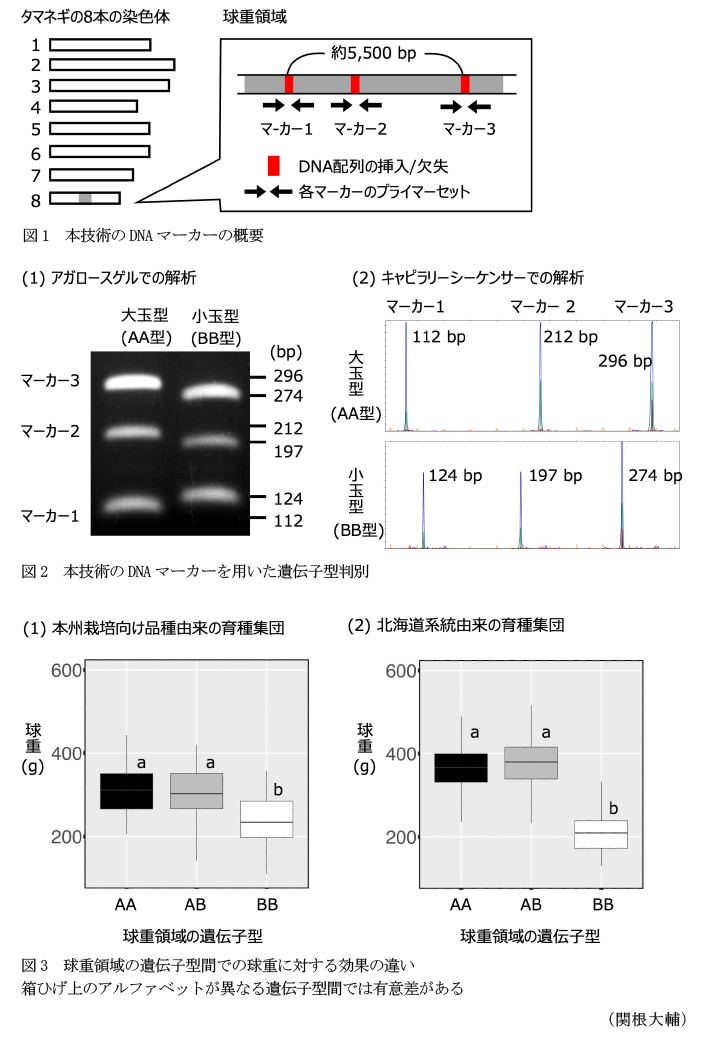 タマネギの8本の染色体
1
2
3
4
5
6
7
8

球重領域
約5,500 bp
マーカー1　マーカー2　マーカー3
DNA配列の挿入/欠失
各マーカーのプライマーセット

図1　本技術のDNAマーカーの概要

(1) アガロースゲルでの解析
大玉型 (AA型)　小玉型 (BB型)　(bp)
マーカー3
マーカー2
マーカー1
296
274
212
197
124
112

(2) キャピラリーシーケンサーでの解析
マーカー1　マーカー 2　マーカー3
大玉型 (AA型)
112 bp　212 bp　296 bp
小玉型 (BB型)
124 bp　197 bp　274 bp

図2　本技術のDNAマーカーを用いた遺伝子型判別

(1) 本州栽培向け品種由来の育種集団
球重 (g)
600
400
200
a　a　b
AA　AB　BB
球重領域の遺伝子型

(2) 北海道系統由来の育種集団
球重 (g)
600
400
200
a　a　b
AA　AB　BB
球重領域の遺伝子型

図3　球重領域の遺伝子型間での球重に対する効果の違い
箱ひげ上のアルファベットが異なる遺伝子型間では有意差がある

（関根大輔）